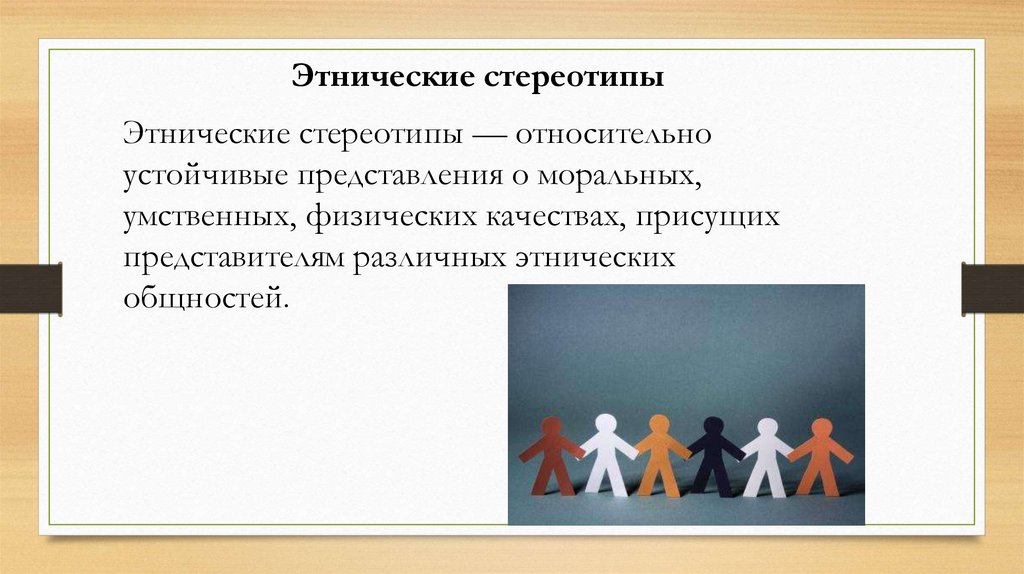 Этнические стереотипы

Этнические стереотипы — относительно устойчивые представления о моральных, умственных, физических качествах, присущих представителям различных этнических общностей.